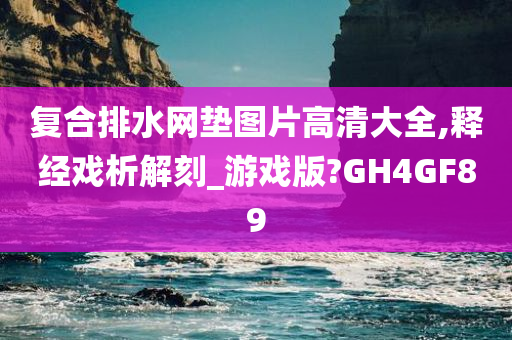 复合排水网垫图片高清大全,释经戏析解刻_游戏版?GH4GF89